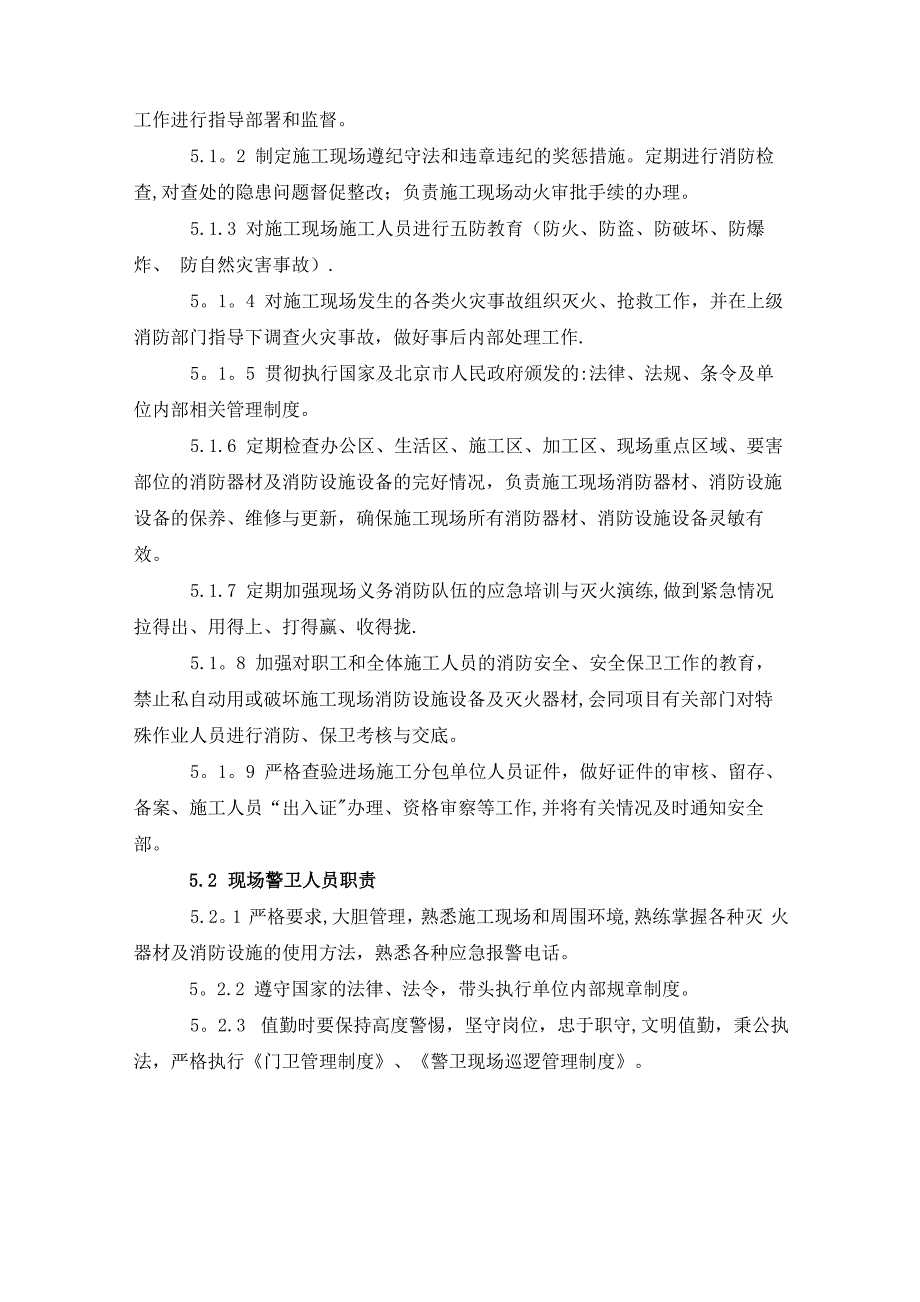 工作进行指导部署和监督。

5.1。2 制定施工现场遵纪守法和违章违纪的奖惩措施。定期进行消防检查,对查处的隐患问题督促整改；负责施工现场动火审批手续的办理。

5.1.3 对施工现场施工人员进行五防教育（防火、防盗、防破坏、防爆炸、 防自然灾害事故）.

5。1。4 对施工现场发生的各类火灾事故组织灭火、抢救工作，并在上级消防部门指导下调查火灾事故，做好事后内部处理工作.

5。1。5 贯彻执行国家及北京市人民政府颁发的:法律、法规、条令及单位内部相关管理制度。

5.1.6 定期检查办公区、生活区、施工区、加工区、现场重点区域、要害部位的消防器材及消防设施设备的完好情况，负责施工现场消防器材、消防设施设备的保养、维修与更新，确保施工现场所有消防器材、消防设施设备灵敏有效。

5.1.7 定期加强现场义务消防队伍的应急培训与灭火演练,做到紧急情况拉得出、用得上、打得赢、收得拢.

5.1。8 加强对职工和全体施工人员的消防安全、安全保卫工作的教育，禁止私自动用或破坏施工现场消防设施设备及灭火器材,会同项目有关部门对特殊作业人员进行消防、保卫考核与交底。

5。1。9 严格查验进场施工分包单位人员证件，做好证件的审核、留存、备案、施工人员“出入证"办理、资格审察等工作,并将有关情况及时通知安全部。

5.2 现场警卫人员职责

5.2。1 严格要求,大胆管理，熟悉施工现场和周围环境,熟练掌握各种灭 火器材及消防设施的使用方法，熟悉各种应急报警电话。

5。2.2 遵守国家的法律、法令，带头执行单位内部规章制度。

5。2.3 值勤时要保持高度警惕，坚守岗位，忠于职守,文明值勤，秉公执法，严格执行《门卫管理制度》、《警卫现场巡逻管理制度》。